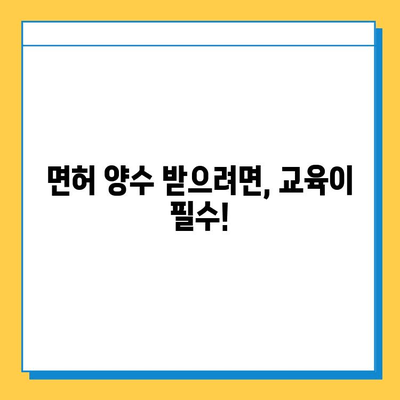 면허 양수 받으려면, 교육이 필수!